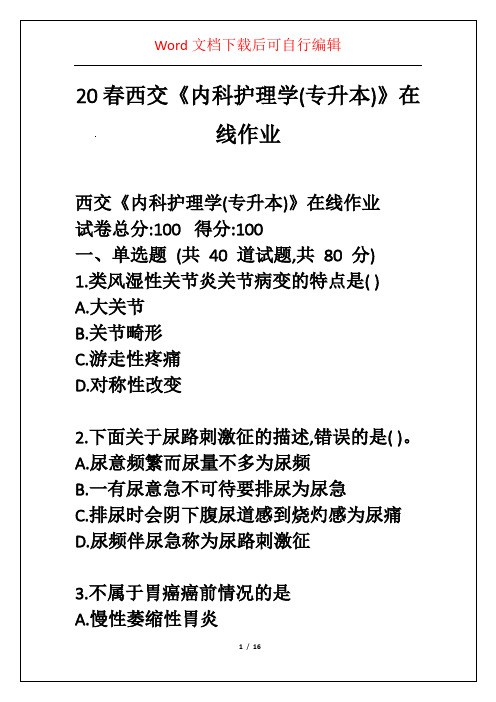 Word 文档下载后可自行编辑

20 春西交《内科护理学(专升本)》在线作业

西交《内科护理学(专升本)》在线作业
试卷总分:100 得分:100
一、单选题 (共 40 道试题,共 80 分)
1.类风湿性关节炎关节病变的特点是( )
A.大关节
B.关节畸形
C.游走性疼痛
D.对称性改变

2.下面关于尿路刺激征的描述,错误的是( )。
A.尿意频繁而尿量不多为尿频
B.一有尿意急不可待要排尿为尿急
C.排尿时会阴下腹尿道感到烧灼感为尿痛
D.尿频伴尿急称为尿路刺激征

3.不属于胃癌癌前情况的是
A.慢性萎缩性胃炎

1 / 16